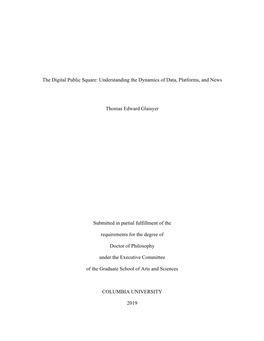 The Digital Public Square: Understanding the Dynamics of Data, Platforms, and News

Thomas Edward Glaisyer

Submitted in partial fulfillment of the
requirements for the degree of
Doctor of Philosophy
under the Executive Committee
of the Graduate School of Arts and Sciences

COLUMBIA UNIVERSITY

2019